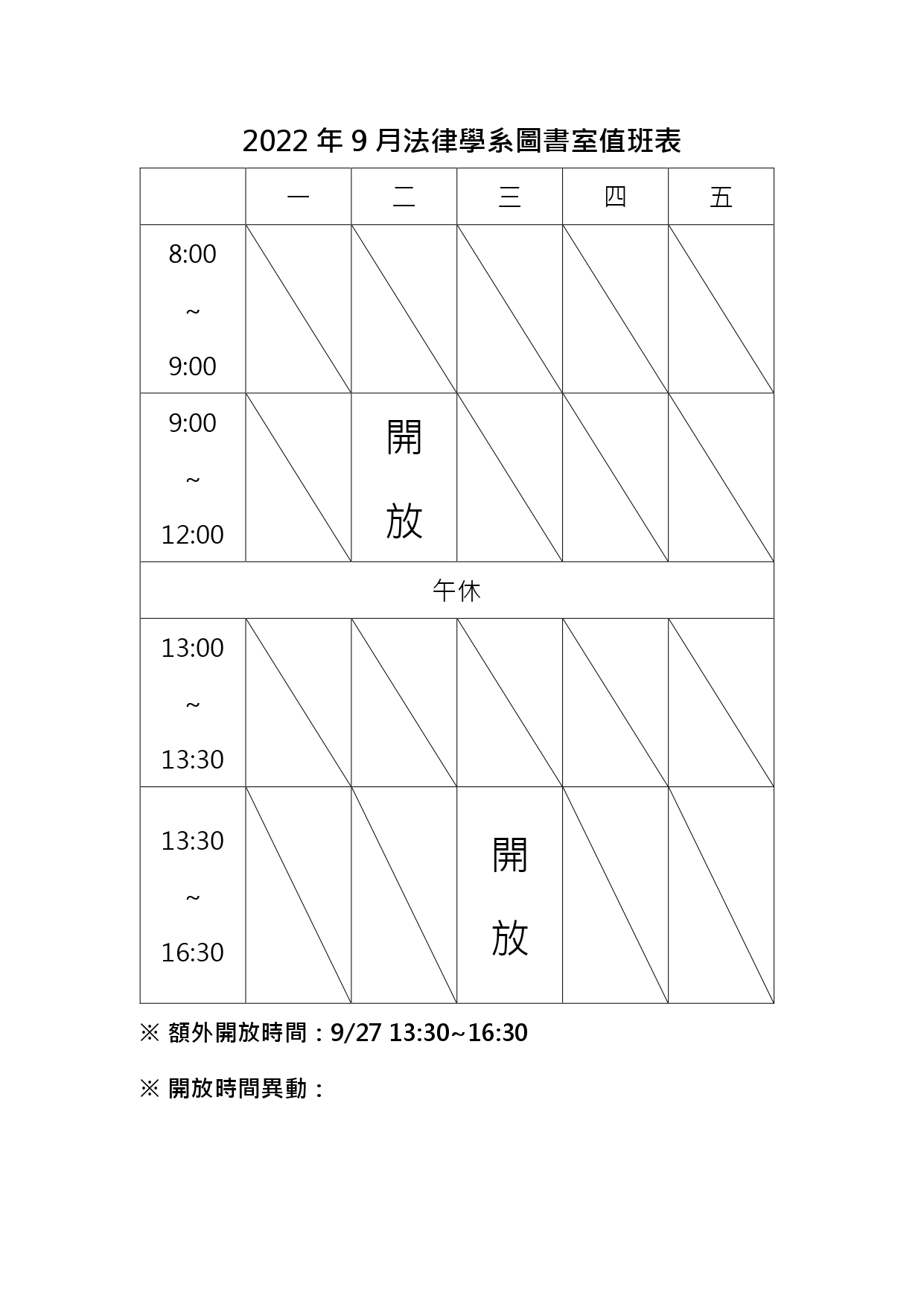 2022 年 9 月法律學系圖書室值班表

| | 一 | 二 | 三 | 四 | 五 |
|---|---|---|---|---|---|
| 8:00 ~ 9:00 | | | | | |
| 9:00 ~ 12:00 | | 開放 | | | |
| 午休 | | | | | |
| 13:00 ~ 13:30 | | | | | |
| 13:30 ~ 16:30 | | | 開放 | | |

※ 額外開放時間：9/27 13:30~16:30

※ 開放時間異動：